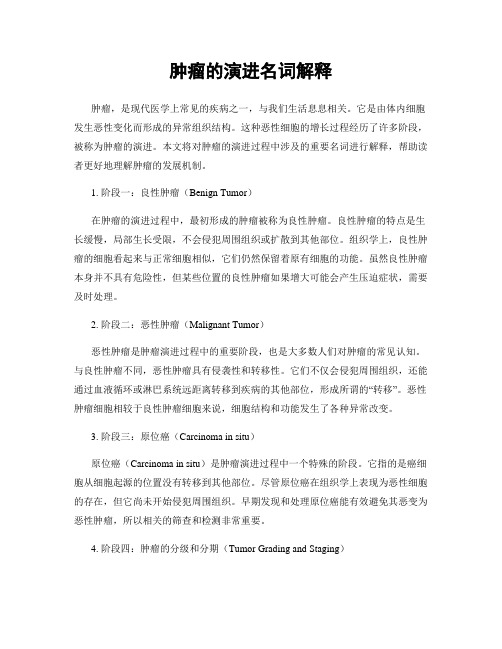 肿瘤的演进名词解释

肿瘤，是现代医学上常见的疾病之一，与我们生活息息相关。它是由体内细胞发生恶性变化而形成的异常组织结构。这种恶性细胞的增长过程经历了许多阶段，被称为肿瘤的演进。本文将对肿瘤的演进过程中涉及的重要名词进行解释，帮助读者更好地理解肿瘤的发展机制。

1. 阶段一：良性肿瘤（Benign Tumor）

在肿瘤的演进过程中，最初形成的肿瘤被称为良性肿瘤。良性肿瘤的特点是生长缓慢，局部生长受限，不会侵犯周围组织或扩散到其他部位。组织学上，良性肿瘤的细胞看起来与正常细胞相似，它们仍然保留着原有细胞的功能。虽然良性肿瘤本身并不具有危险性，但某些位置的良性肿瘤如果增大可能会产生压迫症状，需要及时处理。

2. 阶段二：恶性肿瘤（Malignant Tumor）

恶性肿瘤是肿瘤演进过程中的重要阶段，也是大多数人们对肿瘤的常见认知。与良性肿瘤不同，恶性肿瘤具有侵袭性和转移性。它们不仅会侵犯周围组织，还能通过血液循环或淋巴系统远距离转移到疾病的其他部位，形成所谓的“转移”。恶性肿瘤细胞相较于良性肿瘤细胞来说，细胞结构和功能发生了各种异常改变。

3. 阶段三：原位癌（Carcinoma in situ）

原位癌（Carcinoma in situ）是肿瘤演进过程中一个特殊的阶段。它指的是癌细胞从细胞起源的位置没有转移到其他部位。尽管原位癌在组织学上表现为恶性细胞的存在，但它尚未开始侵犯周围组织。早期发现和处理原位癌能有效避免其恶变为恶性肿瘤，所以相关的筛查和检测非常重要。

4. 阶段四：肿瘤的分级和分期（Tumor Grading and Staging）